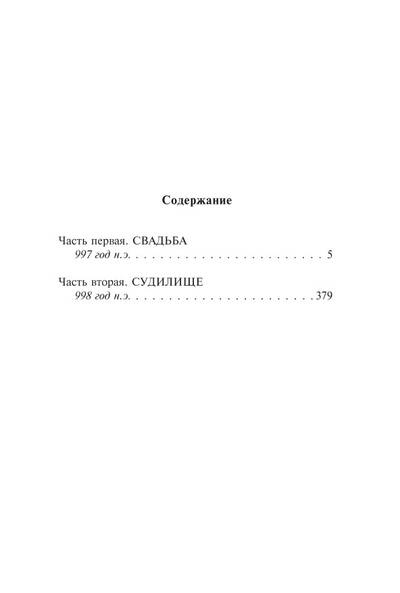 Содержание

Часть первая. СВАДЬБА
997 год н.э. 5

Часть вторая. СУДИЛИЩЕ
998 год н.э. 379